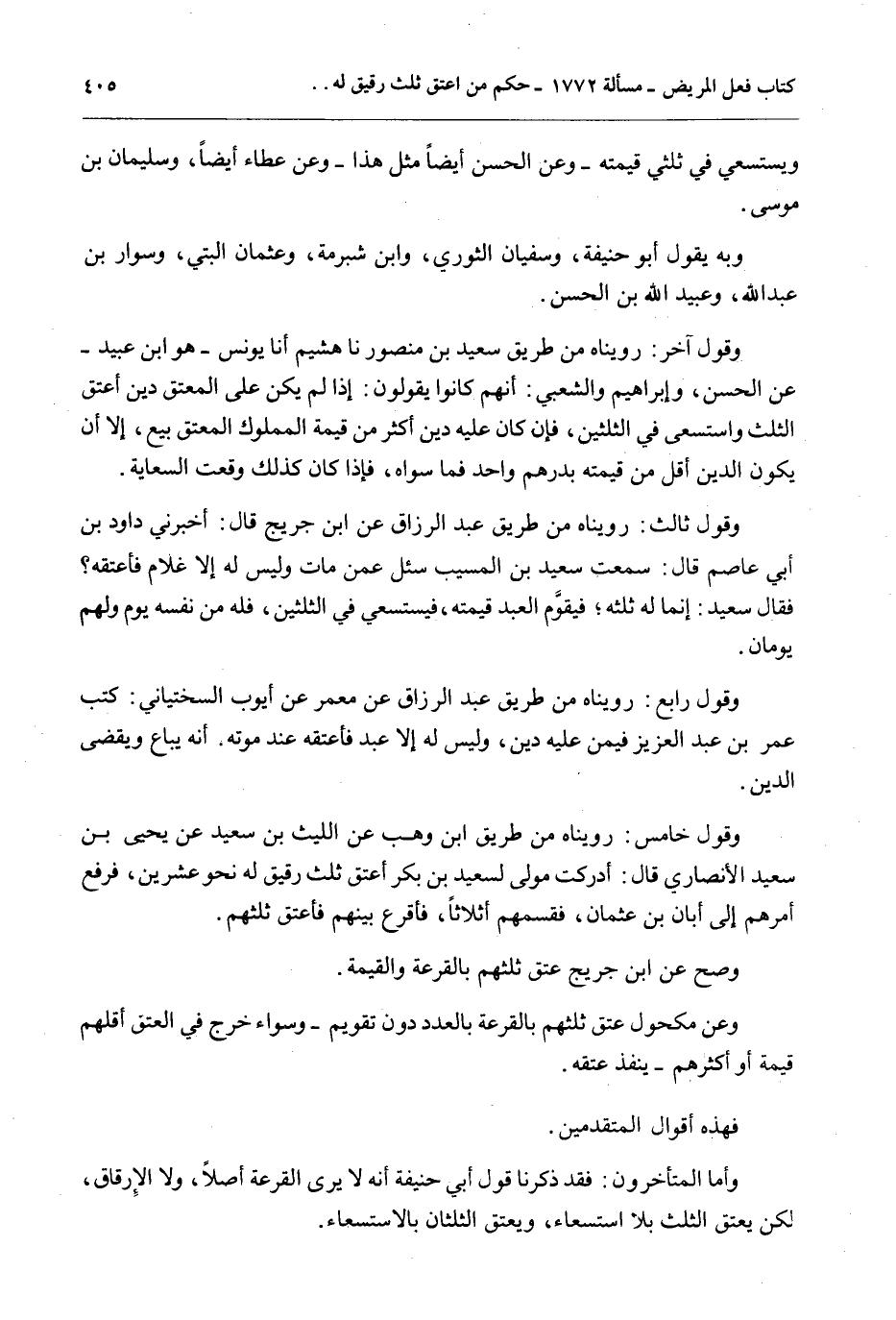 كتاب فعل المريض ـ مسألة ١٧٧٢ ـ حكم من اعتق ثلث رقيق له . .  ٤٠٥

ويستسعي في ثلثي قيمته ـ وعن الحسن أيضاً مثل هذا ـ وعن عطاء أيضاً، وسليمان بن موسى.

وبه يقول أبو حنيفة، وسفيان الثوري، وابن شبرمة، وعثمان البتي، وسوار بن عبدالله، وعبيد الله بن الحسن.

وقول آخر: رويناه من طريق سعيد بن منصور نا هشيم أنا يونس ـ هو ابن عبيد ـ عن الحسن، وإبراهيم والشعبي: أنهم كانوا يقولون: إذا لم يكن على المعتق دين أعتق الثلث واستسعى في الثلثين، فإن كان عليه دين أكثر من قيمة المملوك المعتق بيع، إلا أن يكون الدين أقل من قيمته بدرهم واحد فما سواه، فإذا كان كذلك وقعت السعاية.

وقول ثالث: رويناه من طريق عبد الرزاق عن ابن جريج قال: أخبرني داود بن أبي عاصم قال: سمعت سعيد بن المسيب سئل عمن مات وليس له إلا غلام فأعتقه؟ فقال سعيد: إنما له ثلثه؛ فيقوَّم العبد قيمته، فيستسعي في الثلثين، فله من نفسه يوم ولهم يومان.

وقول رابع: رويناه من طريق عبد الرزاق عن معمر عن أيوب السختياني: كتب عمر بن عبد العزيز فيمن عليه دين، وليس له إلا عبد فأعتقه عند موته. أنه يباع ويقضى الدين.

وقول خامس: رويناه من طريق ابن وهب عن الليث بن سعيد عن يحيى بن سعيد الأنصاري قال: أدركت مولى لسعيد بن بكر أعتق ثلث رقيق له نحو عشرين، فرفع أمرهم إلى أبان بن عثمان، فقسمهم أثلاثاً، فأقرع بينهم فأعتق ثلثهم.

وصح عن ابن جريج عتق ثلثهم بالقرعة والقيمة.

وعن مكحول عتق ثلثهم بالقرعة بالعدد دون تقويم ـ وسواء خرج في العتق أقلهم قيمة أو أكثرهم ـ ينفذ عتقه.

فهذه أقوال المتقدمين.

وأما المتأخرون: فقد ذكرنا قول أبي حنيفة أنه لا يرى القرعة أصلاً، ولا الإرقاق، لكن يعتق الثلث بلا استسعاء، ويعتق الثلثان بالاستسعاء.